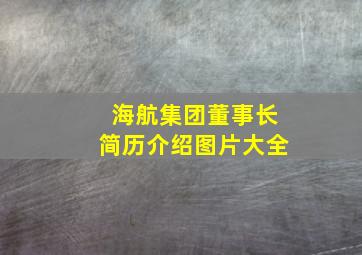 海航集团董事长
简历介绍图片大全